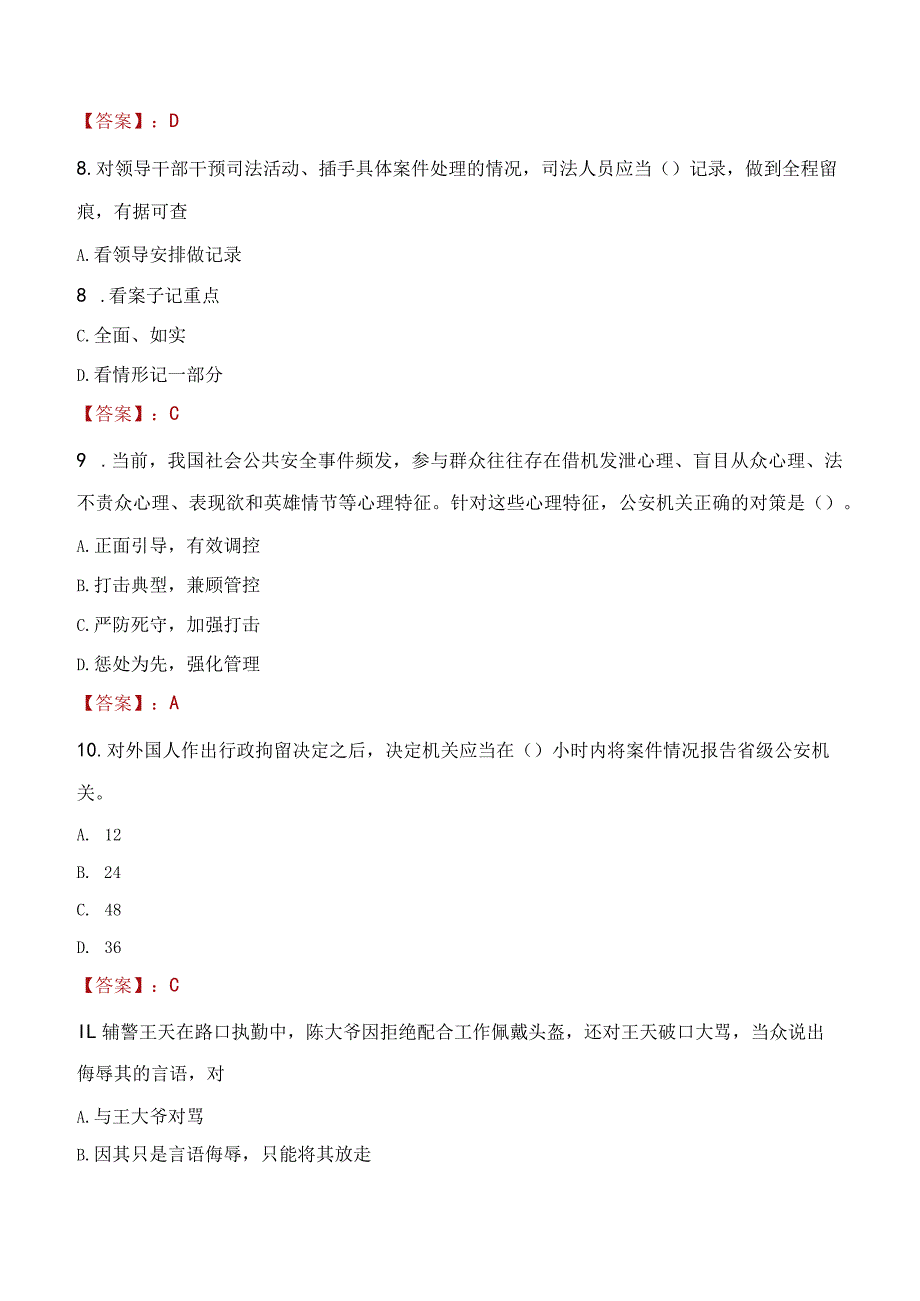 【答案】：D

8. 对领导干部干预司法活动、插手具体案件处理的情况，司法人员应当（）记录，做到全程留痕，有据可查

A. 看领导安排做记录

8 . 看案子记重点

C. 全面、如实

D. 看情形记一部分

【答案】：C

9 . 当前，我国社会公共安全事件频发，参与群众往往存在借机发泄心理、盲目从众心理、法不责众心理、表现欲和英雄情节等心理特征。针对这些心理特征，公安机关正确的对策是（）。

A. 正面引导，有效调控

B. 打击典型，兼顾管控

C. 严防死守，加强打击

D. 惩处为先，强化管理

【答案】：A

10. 对外国人作出行政拘留决定之后，决定机关应当在（）小时内将案件情况报告省级公安机关。

A. 12

B. 24

C. 48

D. 36

【答案】：C

IL 辅警王天在路口执勤中，陈大爷因拒绝配合工作佩戴头盔，还对王天破口大骂，当众说出侮辱其的言语，对

A. 与王大爷对骂

B. 因其只是言语侮辱，只能将其放走